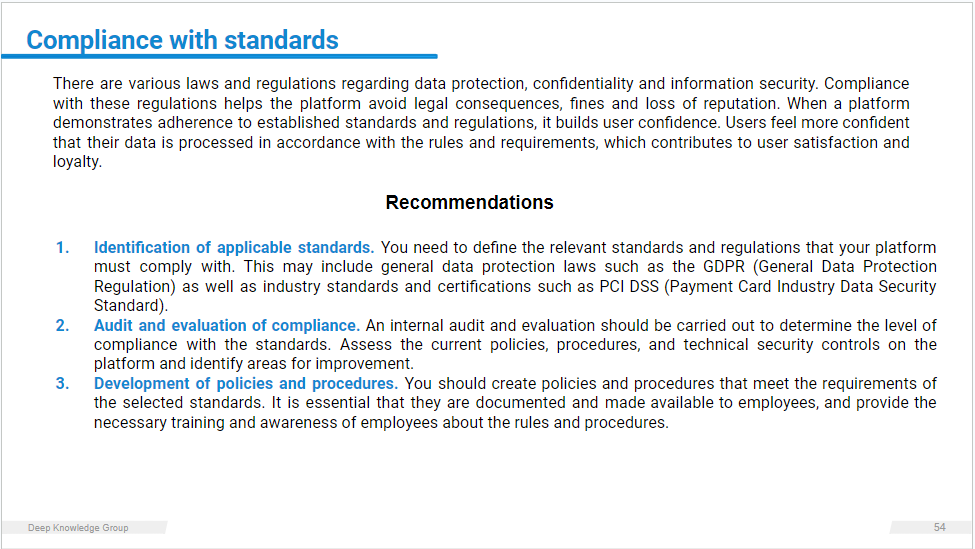 Compliance with standards

There are various laws and regulations regarding data protection, confidentiality and information security. Compliance with these regulations helps the platform avoid legal consequences, fines and loss of reputation. When a platform demonstrates adherence to established standards and regulations, it builds user confidence. Users feel more confident that their data is processed in accordance with the rules and requirements, which contributes to user satisfaction and loyalty.

Recommendations

1. Identification of applicable standards. You need to define the relevant standards and regulations that your platform must comply with. This may include general data protection laws such as the GDPR (General Data Protection Regulation) as well as industry standards and certifications such as PCI DSS (Payment Card Industry Data Security Standard).
2. Audit and evaluation of compliance. An internal audit and evaluation should be carried out to determine the level of compliance with the standards. Assess the current policies, procedures, and technical security controls on the platform and identify areas for improvement.
3. Development of policies and procedures. You should create policies and procedures that meet the requirements of the selected standards. It is essential that they are documented and made available to employees, and provide the necessary training and awareness of employees about the rules and procedures.

Deep Knowledge Group

54